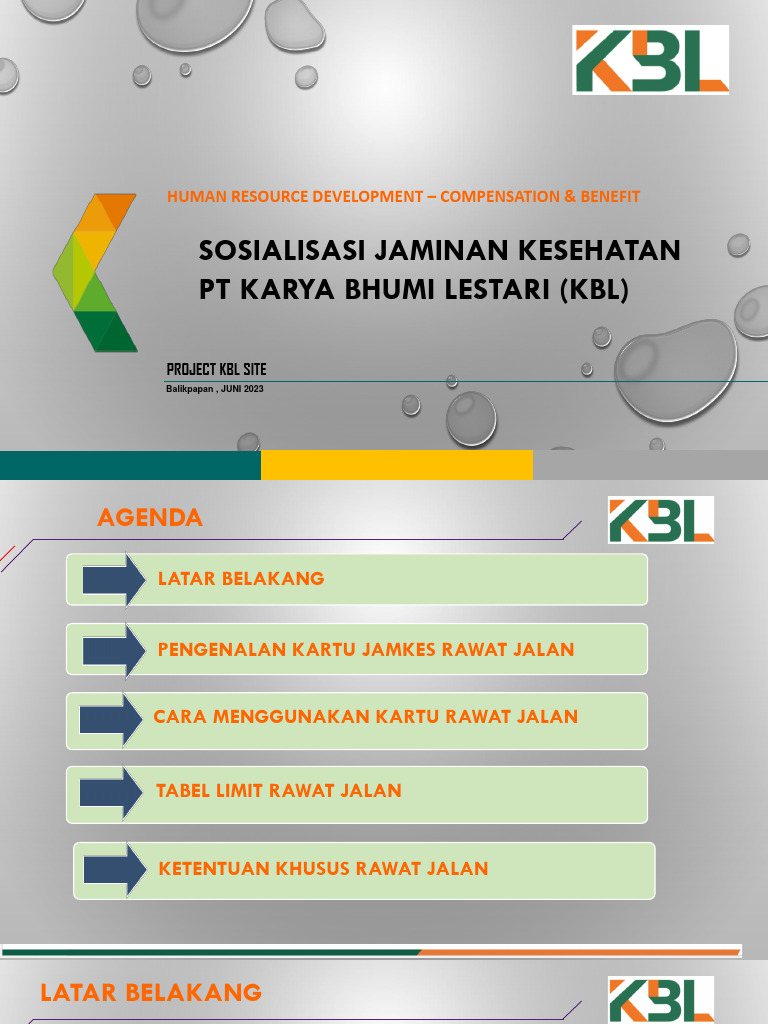 KBL

HUMAN RESOURCE DEVELOPMENT – COMPENSATION & BENEFIT

SOSIALISASI JAMINAN KESEHATAN PT KARYA BHUMI LESTARI (KBL)

PROJECT KBL SITE

Balikpapan , JUNI 2023

AGENDA

KBL

LATAR BELAKANG

PENGENALAN KARTU JAMKES RAWAT JALAN

CARA MENGGUNAKAN KARTU RAWAT JALAN

TABEL LIMIT RAWAT JALAN

KETENTUAN KHUSUS RAWAT JALAN

LATAR BELAKANG

KBL